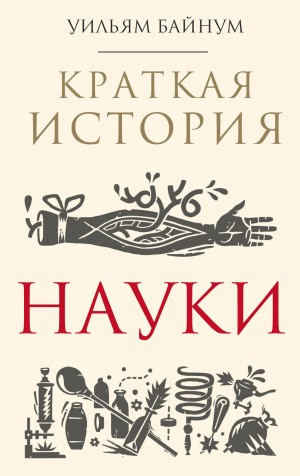 УИЛЬЯМ БАЙНУМ

КРАТКАЯ ИСТОРИЯ

НАУКИ